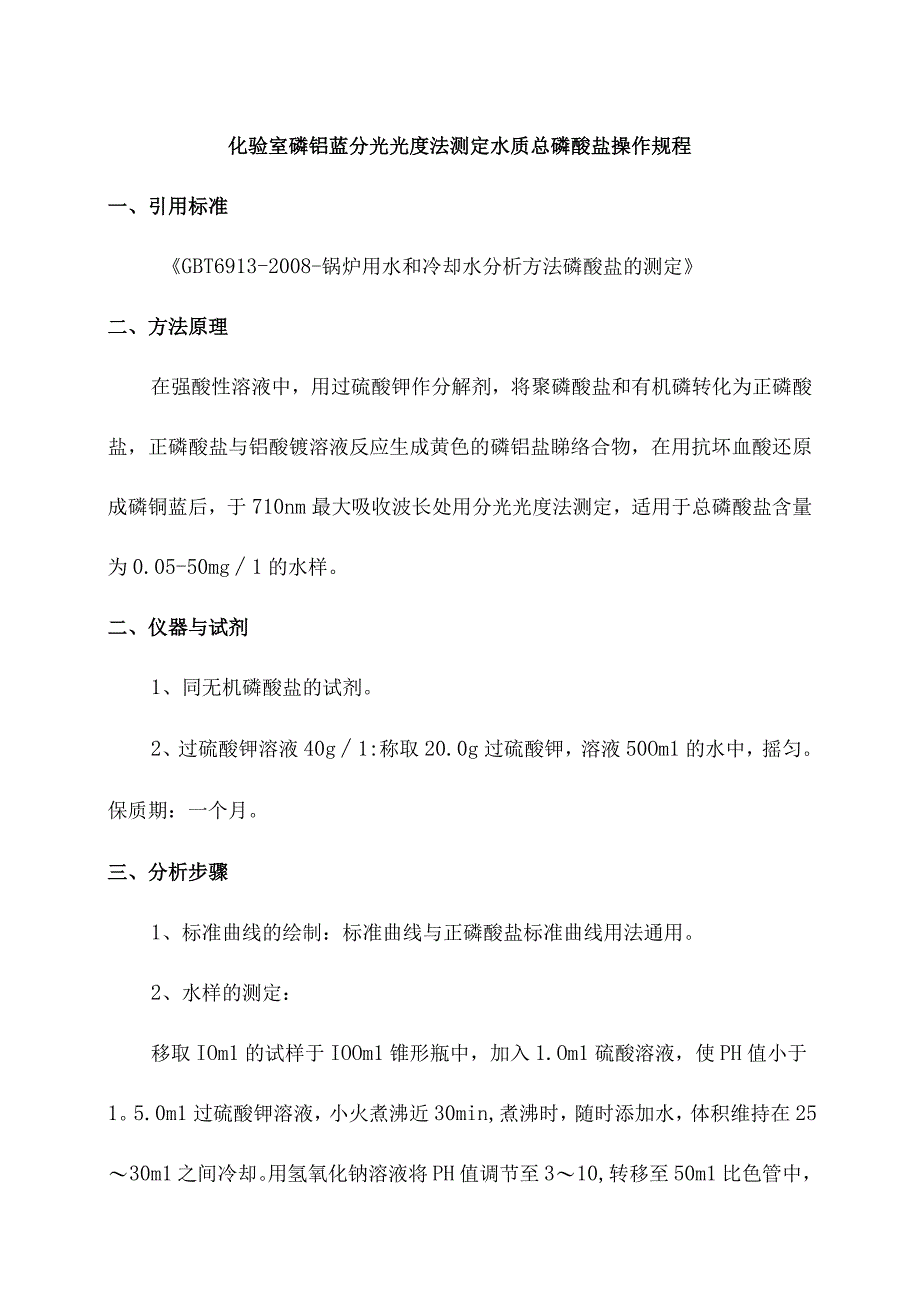 化验室磷铝蓝分光光度法测定水质总磷酸盐操作规程

一、引用标准

《GBT6913-2008-锅炉用水和冷却水分析方法磷酸盐的测定》

二、方法原理

在强酸性溶液中，用过硫酸钾作分解剂，将聚磷酸盐和有机磷转化为正磷酸盐，正磷酸盐与铝酸镀溶液反应生成黄色的磷铝盐睇络合物，在用抗坏血酸还原成磷铜蓝后，于710nm最大吸收波长处用分光光度法测定，适用于总磷酸盐含量为0.05-50mg／1的水样。

二、仪器与试剂

1、同无机磷酸盐的试剂。

2、过硫酸钾溶液40g／1:称取20.0g过硫酸钾，溶液500ml的水中，摇匀。保质期：一个月。

三、分析步骤

1、标准曲线的绘制：标准曲线与正磷酸盐标准曲线用法通用。

2、水样的测定：

移取IOml的试样于IOOml锥形瓶中，加入1.0ml硫酸溶液，使PH值小于1。5.0ml过硫酸钾溶液，小火煮沸近30min,煮沸时，随时添加水，体积维持在25～30ml之间冷却。用氢氧化钠溶液将PH值调节至3～10,转移至50ml比色管中，